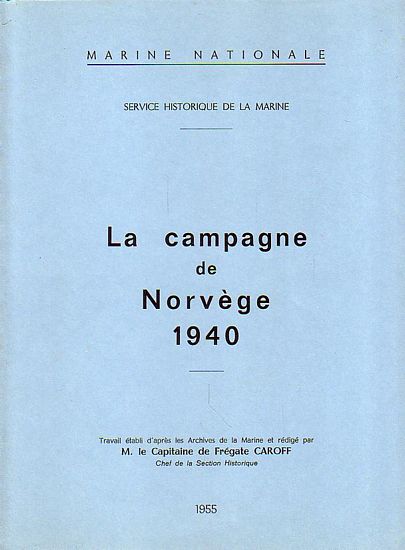 MARINE NATIONALE

SERVICE HISTORIQUE DE LA MARINE

La campagne
de
Norvège
1940

Travail établi d'après les Archives de la Marine et rédigé par
M. le Capitaine de Frégate CAROFF
Chef de la Section Historique

1955